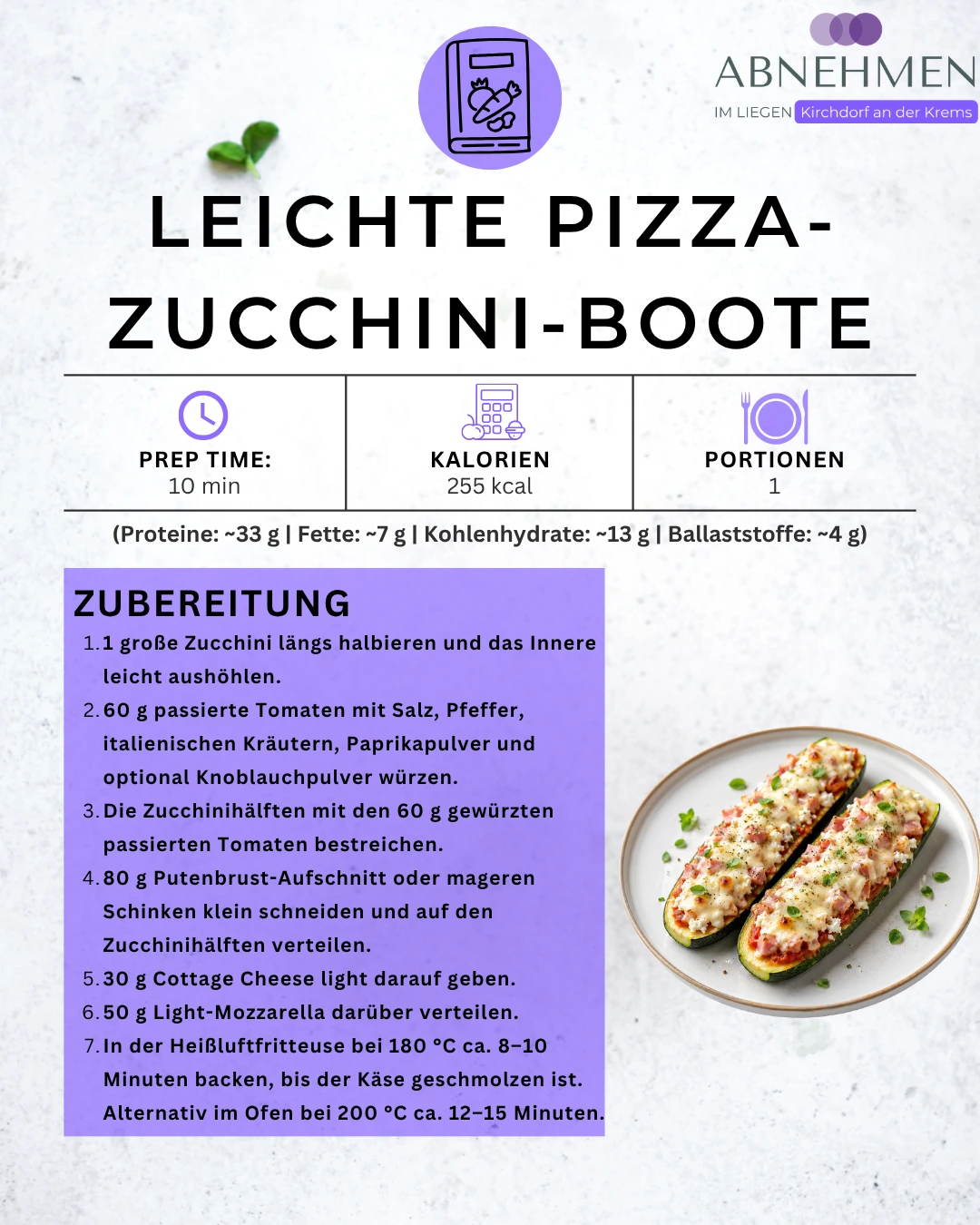 ABNEHMEN
IM LIEGEN Kirchdorf an der Krems

LEICHTE PIZZA-ZUCCHINI-BOOTE

| PREP TIME: 10 min | KALORIEN 255 kcal | PORTIONEN 1 |
|---|---|---|

(Proteine: ~33 g | Fette: ~7 g | Kohlenhydrate: ~13 g | Ballaststoffe: ~4 g)

ZUBEREITUNG
1. 1 große Zucchini längs halbieren und das Innere leicht aushöhlen.
2. 60 g passierte Tomaten mit Salz, Pfeffer, italienischen Kräutern, Paprikapulver und optional Knoblauchpulver würzen.
3. Die Zucchinihälften mit den 60 g gewürzten passierten Tomaten bestreichen.
4. 80 g Putenbrust-Aufschnitt oder mageren Schinken klein schneiden und auf den Zucchinihälften verteilen.
5. 30 g Cottage Cheese light darauf geben.
6. 50 g Light-Mozzarella darüber verteilen.
7. In der Heißluftfritteuse bei 180 °C ca. 8–10 Minuten backen, bis der Käse geschmolzen ist. Alternativ im Ofen bei 200 °C ca. 12–15 Minuten.